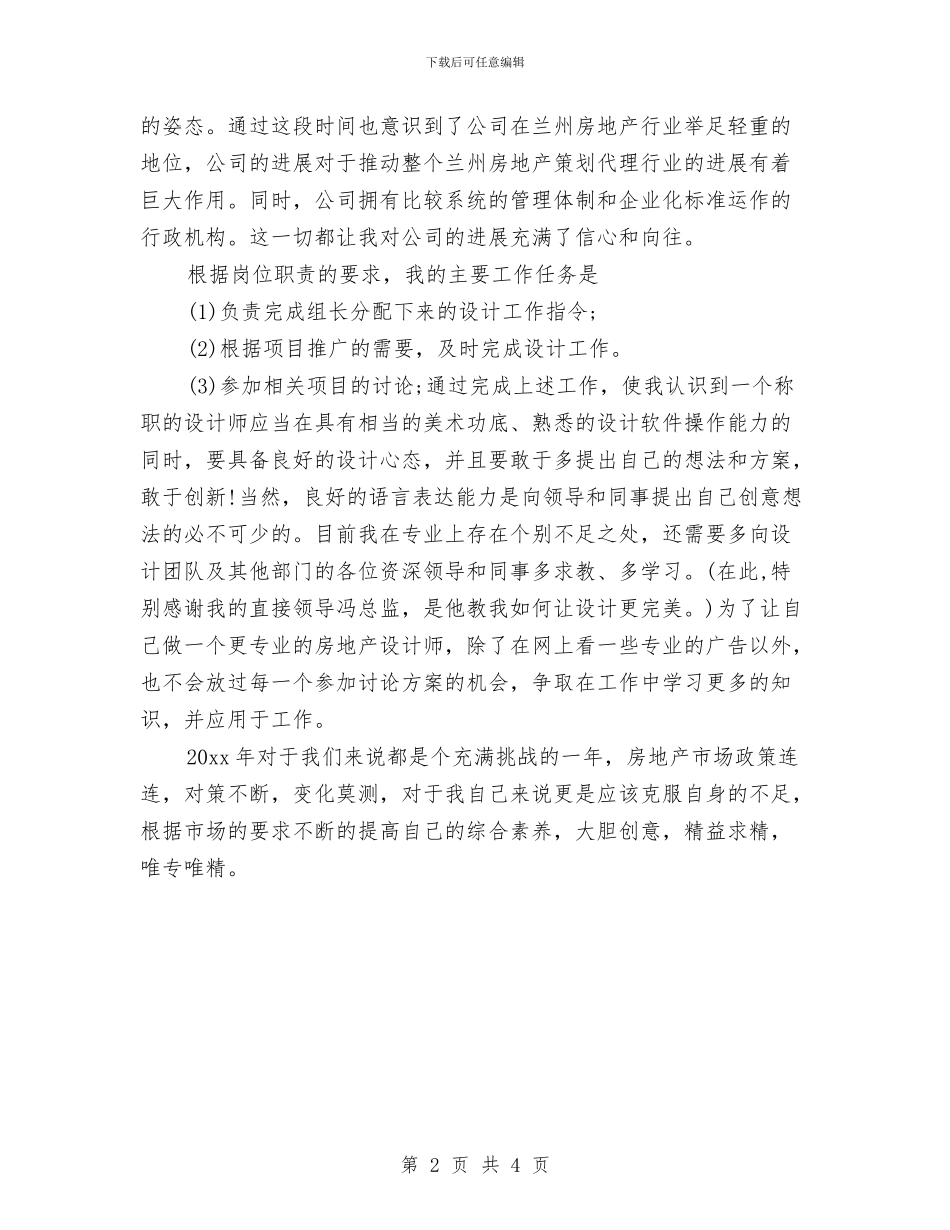 下载后可任意编辑

的姿态。通过这段时间也意识到了公司在兰州房地产行业举足轻重的地位，公司的进展对于推动整个兰州房地产策划代理行业的进展有着巨大作用。同时，公司拥有比较系统的管理体制和企业化标准运作的行政机构。这一切都让我对公司的进展充满了信心和向往。

根据岗位职责的要求，我的主要工作任务是

(1)负责完成组长分配下来的设计工作指令;

(2)根据项目推广的需要，及时完成设计工作。

(3)参加相关项目的讨论;通过完成上述工作，使我认识到一个称职的设计师应当在具有相当的美术功底、熟悉的设计软件操作能力的同时，要具备良好的设计心态，并且要敢于多提出自己的想法和方案，敢于创新!当然，良好的语言表达能力是向领导和同事提出自己创意想法的必不可少的。目前我在专业上存在个别不足之处，还需要多向设计团队及其他部门的各位资深领导和同事多求教、多学习。(在此,特别感谢我的直接领导冯总监，是他教我如何让设计更完美。)为了让自己做一个更专业的房地产设计师，除了在网上看一些专业的广告以外，也不会放过每一个参加讨论方案的机会，争取在工作中学习更多的知识，并应用于工作。

20xx 年对于我们来说都是个充满挑战的一年，房地产市场政策连连，对策不断，变化莫测，对于我自己来说更是应该克服自身的不足，根据市场的要求不断的提高自己的综合素养，大胆创意，精益求精，唯专唯精。

第 2 页 共 4 页